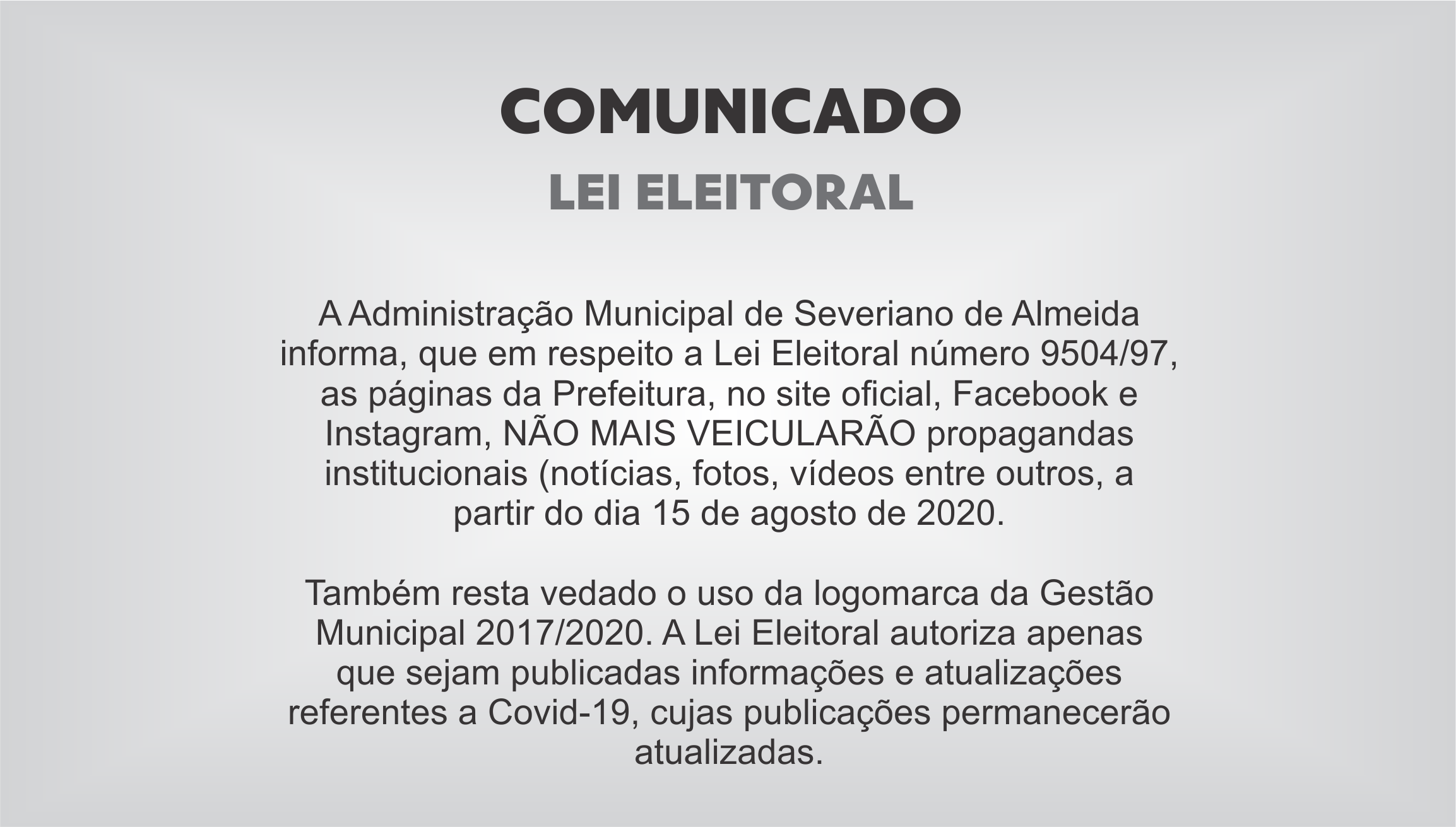 COMUNICADO

LEI ELEITORAL

A Administração Municipal de Severiano de Almeida informa, que em respeito a Lei Eleitoral número 9504/97, as páginas da Prefeitura, no site oficial, Facebook e Instagram, NÃO MAIS VEICULARÃO propagandas institucionais (notícias, fotos, vídeos entre outros, a partir do dia 15 de agosto de 2020.

Também resta vedado o uso da logomarca da Gestão Municipal 2017/2020. A Lei Eleitoral autoriza apenas que sejam publicadas informações e atualizações referentes a Covid-19, cujas publicações permanecerão atualizadas.